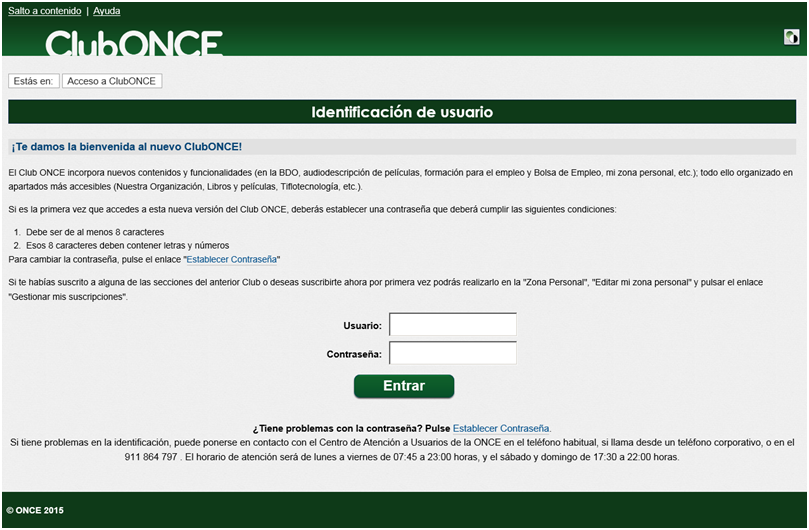 Salto a contenido | Ayuda

ClubONCE

Estás en: Acceso a ClubONCE

Identificación de usuario

¡Te damos la bienvenida al nuevo ClubONCE!

El Club ONCE incorpora nuevos contenidos y funcionalidades (en la BDO, audiodescripción de películas, formación para el empleo y Bolsa de Empleo, mi zona personal, etc.); todo ello organizado en apartados más accesibles (Nuestra Organización, Libros y películas, Tiflotecnología, etc.).

Si es la primera vez que accedes a esta nueva versión del Club ONCE, deberás establecer una contraseña que deberá cumplir las siguientes condiciones:

1. Debe ser de al menos 8 caracteres
2. Esos 8 caracteres deben contener letras y números

Para cambiar la contraseña, pulse el enlace "Establecer Contraseña"

Si te habías suscrito a alguna de las secciones del anterior Club o deseas suscribirte ahora por primera vez podrás realizarlo en la "Zona Personal", "Editar mi zona personal" y pulsar el enlace "Gestionar mis suscripciones".

Usuario:

Contraseña:

Entrar

¿Tiene problemas con la contraseña? Pulse Establecer Contraseña.

Si tiene problemas en la identificación, puede ponerse en contacto con el Centro de Atención a Usuarios de la ONCE en el teléfono habitual, si llama desde un teléfono corporativo, o en el 911 864 797 . El horario de atención será de lunes a viernes de 07:45 a 23:00 horas, y el sábado y domingo de 17:30 a 22:00 horas.

© ONCE 2015